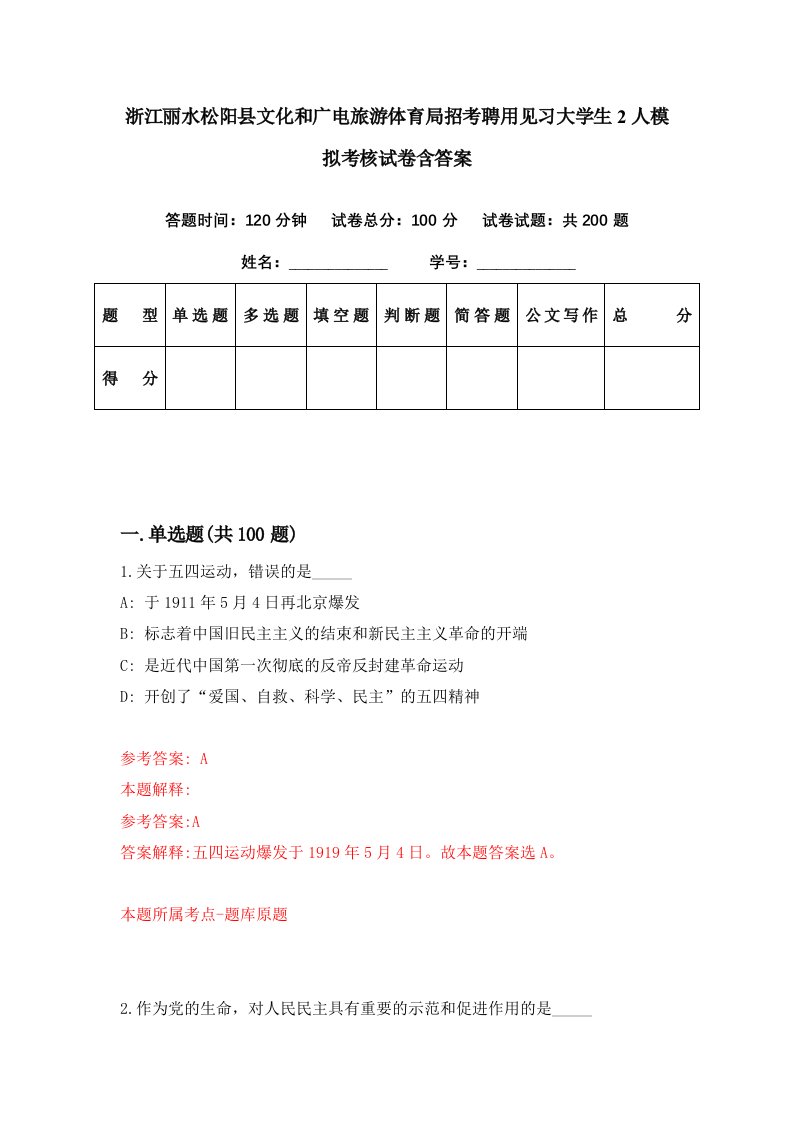 浙江丽水松阳县文化和广电旅游体育局招考聘用见习大学生2人模拟考核试卷含答案

答题时间：120分钟　试卷总分：100分　试卷试题：共200题

姓名：____________　学号：____________

| 题　型 | 单选题 | 多选题 | 填空题 | 判断题 | 简答题 | 公文写作 | 总　分 |
|---|---|---|---|---|---|---|---|
| 得　分 | | | | | | | |

一.单选题(共100题)

1.关于五四运动，错误的是_____

A: 于1911年5月4日再北京爆发

B: 标志着中国旧民主主义的结束和新民主主义革命的开端

C: 是近代中国第一次彻底的反帝反封建革命运动

D: 开创了“爱国、自救、科学、民主”的五四精神

参考答案: A

本题解释:

参考答案:A

答案解释:五四运动爆发于1919年5月4日。故本题答案选A。

本题所属考点-题库原题

2.作为党的生命，对人民民主具有重要的示范和促进作用的是_____